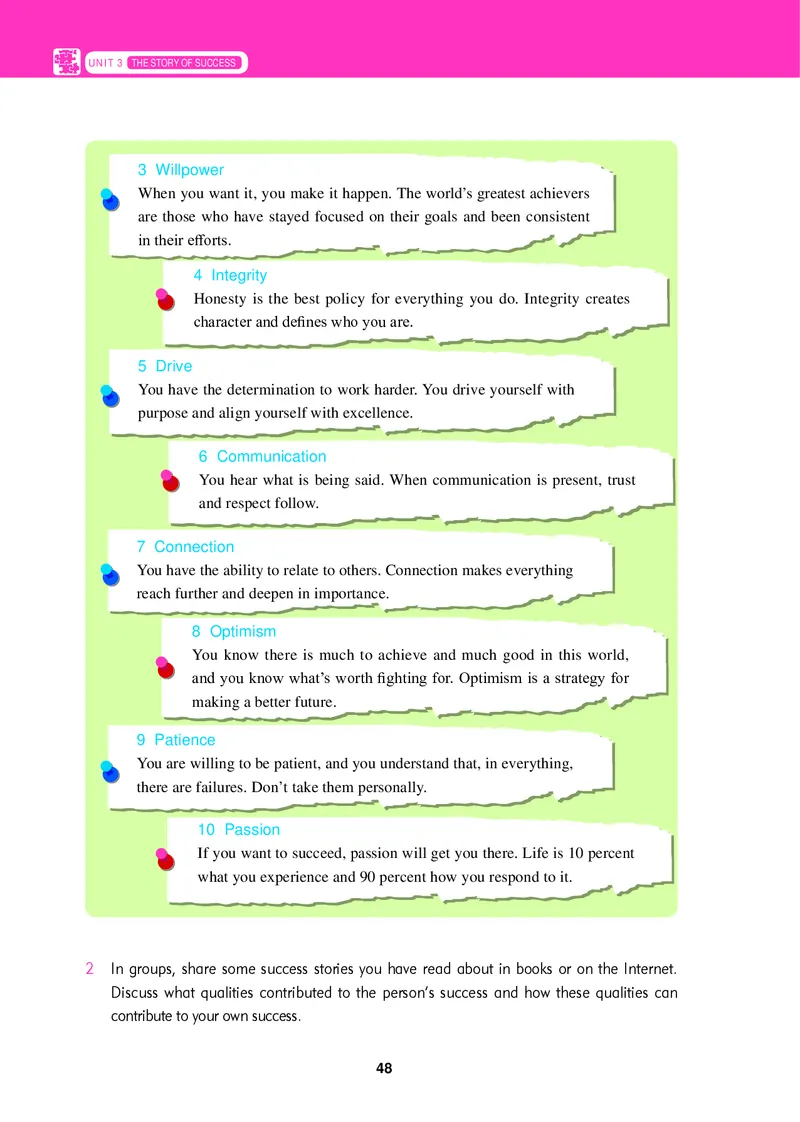 UNIT 3 THE STORY OF SUCCESS

3 Willpower
When you want it, you make it happen. The world's greatest achievers are those who have stayed focused on their goals and been consistent in their efforts.

4 Integrity
Honesty is the best policy for everything you do. Integrity creates character and defines who you are.

5 Drive
You have the determination to work harder. You drive yourself with purpose and align yourself with excellence.

6 Communication
You hear what is being said. When communication is present, trust and respect follow.

7 Connection
You have the ability to relate to others. Connection makes everything reach further and deepen in importance.

8 Optimism
You know there is much to achieve and much good in this world, and you know what's worth fighting for. Optimism is a strategy for making a better future.

9 Patience
You are willing to be patient, and you understand that, in everything, there are failures. Don't take them personally.

10 Passion
If you want to succeed, passion will get you there. Life is 10 percent what you experience and 90 percent how you respond to it.

2 In groups, share some success stories you have read about in books or on the Internet. Discuss what qualities contributed to the person's success and how these qualities can contribute to your own success.

48